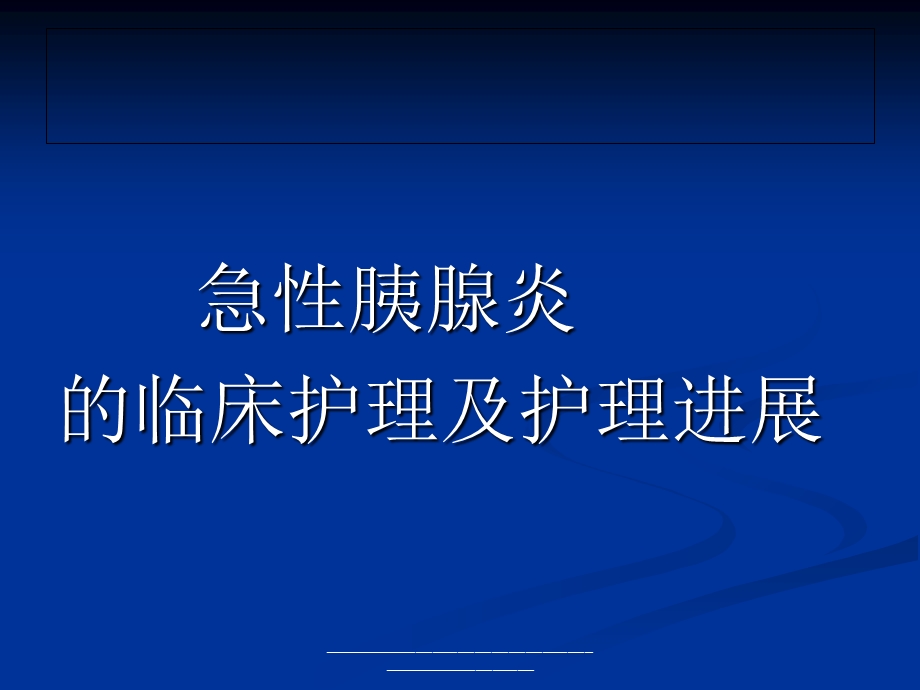 急性胰腺炎
的临床护理及护理进展